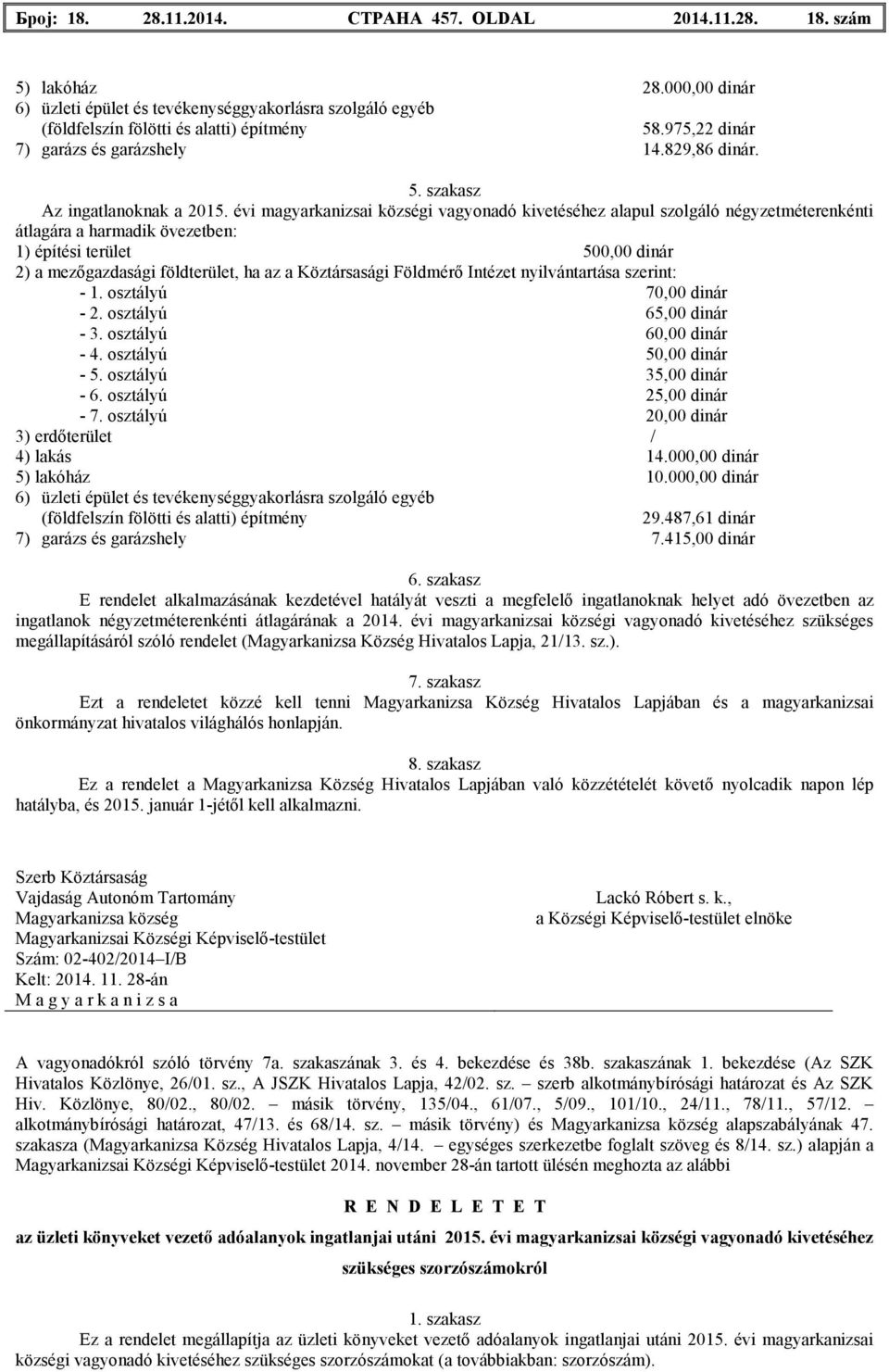 Број: 18. 28.11.2014. СТРАНА 457. OLDAL 2014.11.28. 18. szám

5) lakóház 28.000,00 dinár
6) üzleti épület és tevékenységgyakorlásra szolgáló egyéb (földfelszín fölötti és alatti) építmény 58.975,22 dinár
7) garázs és garázshely 14.829,86 dinár.

5. szakasz
Az ingatlanoknak a 2015. évi magyarkanizsai községi vagyonadó kivetéséhez alapul szolgáló négyzetméterenkénti átlagára a harmadik övezetben:
1) építési terület 500,00 dinár
2) a mezőgazdasági földterület, ha az a Köztársasági Földmérő Intézet nyilvántartása szerint:
- 1. osztályú 70,00 dinár
- 2. osztályú 65,00 dinár
- 3. osztályú 60,00 dinár
- 4. osztályú 50,00 dinár
- 5. osztályú 35,00 dinár
- 6. osztályú 25,00 dinár
- 7. osztályú 20,00 dinár
3) erdőterület /
4) lakás 14.000,00 dinár
5) lakóház 10.000,00 dinár
6) üzleti épület és tevékenységgyakorlásra szolgáló egyéb (földfelszín fölötti és alatti) építmény 29.487,61 dinár
7) garázs és garázshely 7.415,00 dinár

6. szakasz
E rendelet alkalmazásának kezdetével hatályát veszti a megfelelő ingatlanoknak helyet adó övezetben az ingatlanok négyzetméterenkénti átlagárának a 2014. évi magyarkanizsai községi vagyonadó kivetéséhez szükséges megállapításáról szóló rendelet (Magyarkanizsa Község Hivatalos Lapja, 21/13. sz.).

7. szakasz
Ezt a rendeletet közzé kell tenni Magyarkanizsa Község Hivatalos Lapjában és a magyarkanizsai önkormányzat hivatalos világhálós honlapján.

8. szakasz
Ez a rendelet a Magyarkanizsa Község Hivatalos Lapjában való közzétételét követő nyolcadik napon lép hatályba, és 2015. január 1-jétől kell alkalmazni.

Szerb Köztársaság
Vajdaság Autonóm Tartomány
Magyarkanizsa község
Magyarkanizsai Községi Képviselő-testület
Szám: 02-402/2014–I/B
Kelt: 2014. 11. 28-án
M a g y a r k a n i z s a

Lackó Róbert s. k.,
a Községi Képviselő-testület elnöke

A vagyonadókról szóló törvény 7a. szakaszának 3. és 4. bekezdése és 38b. szakaszának 1. bekezdése (Az SZK Hivatalos Közlönye, 26/01. sz., A JSZK Hivatalos Lapja, 42/02. sz. – szerb alkotmánybírósági határozat és Az SZK Hiv. Közlönye, 80/02., 80/02. – másik törvény, 135/04., 61/07., 5/09., 101/10., 24/11., 78/11., 57/12. – alkotmánybírósági határozat, 47/13. és 68/14. sz. – másik törvény) és Magyarkanizsa község alapszabályának 47. szakasza (Magyarkanizsa Község Hivatalos Lapja, 4/14. – egységes szerkezetbe foglalt szöveg és 8/14. sz.) alapján a Magyarkanizsai Községi Képviselő-testület 2014. november 28-án tartott ülésén meghozta az alábbi

R E N D E L E T E T

az üzleti könyveket vezető adóalanyok ingatlanjai utáni 2015. évi magyarkanizsai községi vagyonadó kivetéséhez szükséges szorzószámokról

1. szakasz
Ez a rendelet megállapítja az üzleti könyveket vezető adóalanyok ingatlanjai utáni 2015. évi magyarkanizsai községi vagyonadó kivetéséhez szükséges szorzószámokat (a továbbiakban: szorzószám).